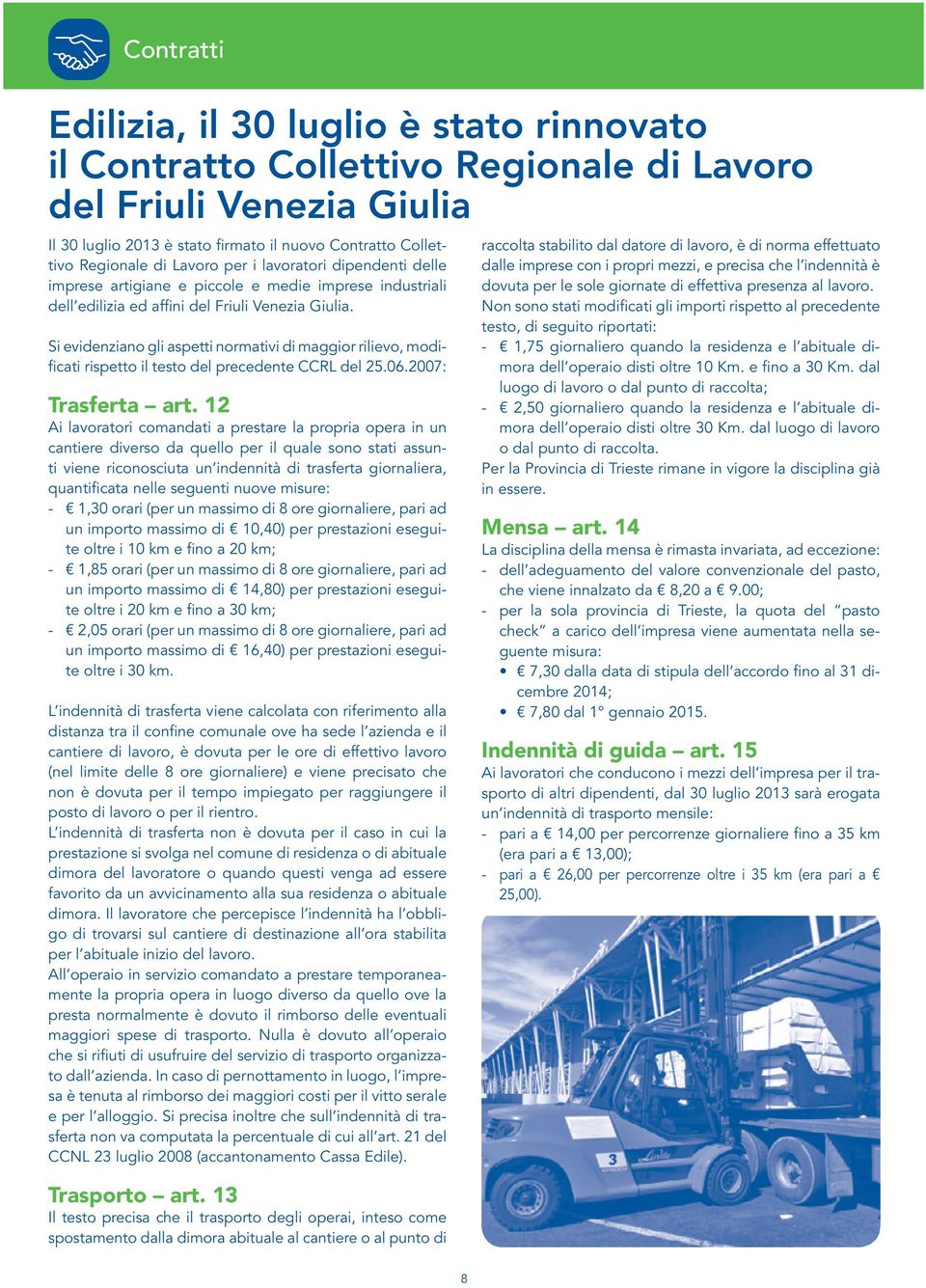 Contratti

Edilizia, il 30 luglio è stato rinnovato il Contratto Collettivo Regionale di Lavoro del Friuli Venezia Giulia

Il 30 luglio 2013 è stato firmato il nuovo Contratto Collettivo Regionale di Lavoro per i lavoratori dipendenti delle imprese artigiane e piccole e medie imprese industriali dell'edilizia ed affini del Friuli Venezia Giulia.

Si evidenziano gli aspetti normativi di maggior rilievo, modificati rispetto il testo del precedente CCRL del 25.06.2007:

Trasferta – art. 12
Ai lavoratori comandati a prestare la propria opera in un cantiere diverso da quello per il quale sono stati assunti viene riconosciuta un'indennità di trasferta giornaliera, quantificata nelle seguenti nuove misure:
- € 1,30 orari (per un massimo di 8 ore giornaliere, pari ad un importo massimo di € 10,40) per prestazioni eseguite oltre i 10 km e fino a 20 km;
- € 1,85 orari (per un massimo di 8 ore giornaliere, pari ad un importo massimo di € 14,80) per prestazioni eseguite oltre i 20 km e fino a 30 km;
- € 2,05 orari (per un massimo di 8 ore giornaliere, pari ad un importo massimo di € 16,40) per prestazioni eseguite oltre i 30 km.

L'indennità di trasferta viene calcolata con riferimento alla distanza tra il confine comunale ove ha sede l'azienda e il cantiere di lavoro, è dovuta per le ore di effettivo lavoro (nel limite delle 8 ore giornaliere) e viene precisato che non è dovuta per il tempo impiegato per raggiungere il posto di lavoro o per il rientro.
L'indennità di trasferta non è dovuta per il caso in cui la prestazione si svolga nel comune di residenza o di abituale dimora del lavoratore o quando questi venga ad essere favorito da un avvicinamento alla sua residenza o abituale dimora. Il lavoratore che percepisce l'indennità ha l'obbligo di trovarsi sul cantiere di destinazione all'ora stabilita per l'abituale inizio del lavoro.
All'operaio in servizio comandato a prestare temporaneamente la propria opera in luogo diverso da quello ove la presta normalmente è dovuto il rimborso delle eventuali maggiori spese di trasporto. Nulla è dovuto all'operaio che si rifiuti di usufruire del servizio di trasporto organizzato dall'azienda. In caso di pernottamento in luogo, l'impresa è tenuta al rimborso dei maggiori costi per il vitto serale e per l'alloggio. Si precisa inoltre che sull'indennità di trasferta non va computata la percentuale di cui all'art. 21 del CCNL 23 luglio 2008 (accantonamento Cassa Edile).

Trasporto – art. 13
Il testo precisa che il trasporto degli operai, inteso come spostamento dalla dimora abituale al cantiere o al punto di raccolta stabilito dal datore di lavoro, è di norma effettuato dalle imprese con i propri mezzi, e precisa che l'indennità è dovuta per le sole giornate di effettiva presenza al lavoro.
Non sono stati modificati gli importi rispetto al precedente testo, di seguito riportati:
- € 1,75 giornaliero quando la residenza e l'abituale dimora dell'operaio disti oltre 10 Km. e fino a 30 Km. dal luogo di lavoro o dal punto di raccolta;
- € 2,50 giornaliero quando la residenza e l'abituale dimora dell'operaio disti oltre 30 Km. dal luogo di lavoro o dal punto di raccolta.
Per la Provincia di Trieste rimane in vigore la disciplina già in essere.

Mensa – art. 14
La disciplina della mensa è rimasta invariata, ad eccezione:
- dell'adeguamento del valore convenzionale del pasto, che viene innalzato da € 8,20 a € 9.00;
- per la sola provincia di Trieste, la quota del "pasto check" a carico dell'impresa viene aumentata nella seguente misura:
• € 7,30 dalla data di stipula dell'accordo fino al 31 dicembre 2014;
• € 7,80 dal 1° gennaio 2015.

Indennità di guida – art. 15
Ai lavoratori che conducono i mezzi dell'impresa per il trasporto di altri dipendenti, dal 30 luglio 2013 sarà erogata un'indennità di trasporto mensile:
- pari a € 14,00 per percorrenze giornaliere fino a 35 km (era pari a € 13,00);
- pari a € 26,00 per percorrenze oltre i 35 km (era pari a € 25,00).

3
Linde

8